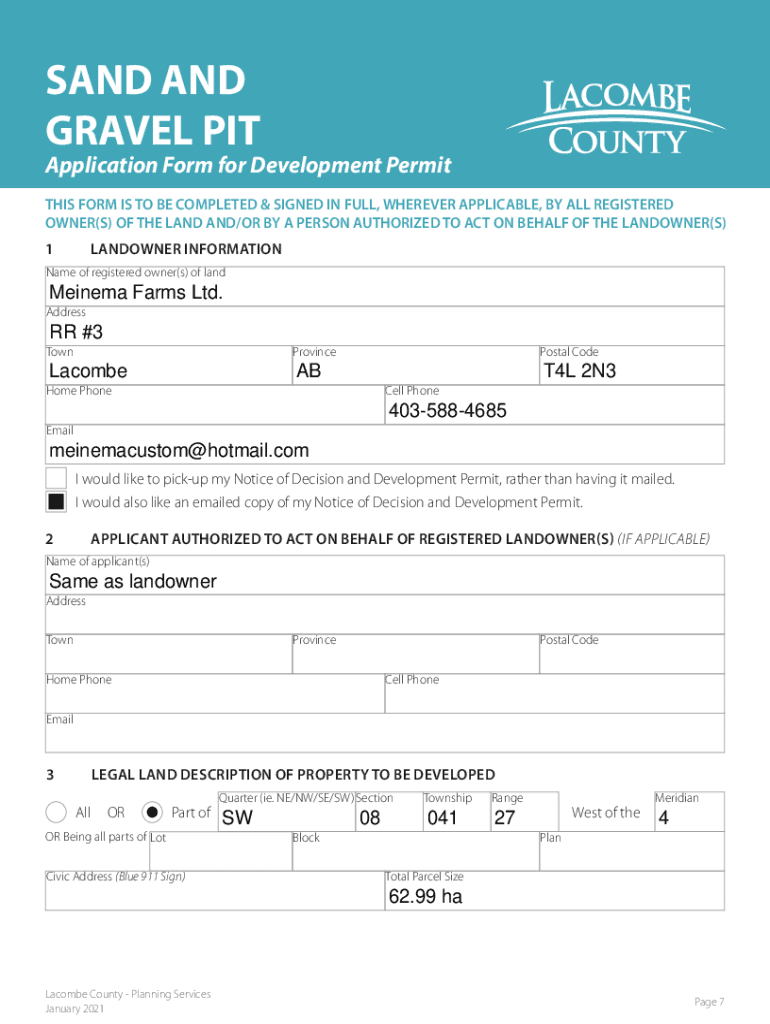 SAND AND GRAVEL PIT

Application Form for Development Permit

LACOMBE COUNTY

THIS FORM IS TO BE COMPLETED & SIGNED IN FULL, WHEREVER APPLICABLE, BY ALL REGISTERED OWNER(S) OF THE LAND AND/OR BY A PERSON AUTHORIZED TO ACT ON BEHALF OF THE LANDOWNER(S)

1 LANDOWNER INFORMATION

Name of registered owner(s) of land
Meinema Farms Ltd.
Address
RR #3
Town
Lacombe
Province
AB
Postal Code
T4L 2N3
Home Phone
Cell Phone
403-588-4685
Email
meinemacustom@hotmail.com

I would like to pick-up my Notice of Decision and Development Permit, rather than having it mailed.
I would also like an emailed copy of my Notice of Decision and Development Permit.

2 APPLICANT AUTHORIZED TO ACT ON BEHALF OF REGISTERED LANDOWNER(S) (IF APPLICABLE)

Name of applicant(s)
Same as landowner
Address
Town
Province
Postal Code
Home Phone
Cell Phone
Email

3 LEGAL LAND DESCRIPTION OF PROPERTY TO BE DEVELOPED

All OR Part of
Quarter (ie. NE/NW/SE/SW)
SW
Section
08
Township
041
Range
27
West of the
Meridian
4
OR Being all parts of Lot
Block
Plan
Civic Address (Blue 911 Sign)
Total Parcel Size
62.99 ha

Lacombe County - Planning Services
January 2021

Page 7